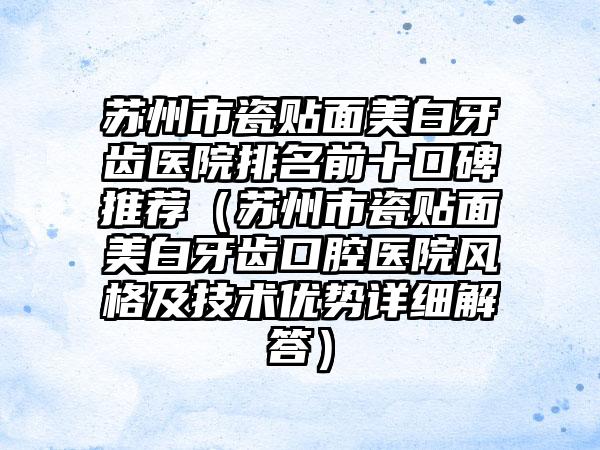 苏州市瓷贴面美白牙齿医院排名前十口碑推荐（苏州市瓷贴面美白牙齿口腔医院风格及技术优势详细解答）